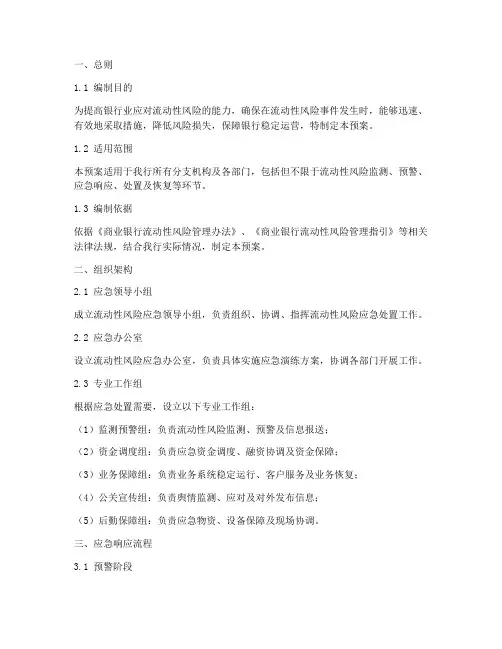 一、总则

1.1 编制目的

为提高银行业应对流动性风险的能力，确保在流动性风险事件发生时，能够迅速、有效地采取措施，降低风险损失，保障银行稳定运营，特制定本预案。

1.2 适用范围

本预案适用于我行所有分支机构及各部门，包括但不限于流动性风险监测、预警、应急响应、处置及恢复等环节。

1.3 编制依据

依据《商业银行流动性风险管理办法》、《商业银行流动性风险管理指引》等相关法律法规，结合我行实际情况，制定本预案。

二、组织架构

2.1 应急领导小组

成立流动性风险应急领导小组，负责组织、协调、指挥流动性风险应急处置工作。

2.2 应急办公室

设立流动性风险应急办公室，负责具体实施应急演练方案，协调各部门开展工作。

2.3 专业工作组

根据应急处置需要，设立以下专业工作组：

（1）监测预警组：负责流动性风险监测、预警及信息报送；

（2）资金调度组：负责应急资金调度、融资协调及资金保障；

（3）业务保障组：负责业务系统稳定运行、客户服务及业务恢复；

（4）公关宣传组：负责舆情监测、应对及对外发布信息；

（5）后勤保障组：负责应急物资、设备保障及现场协调。

三、应急响应流程

3.1 预警阶段